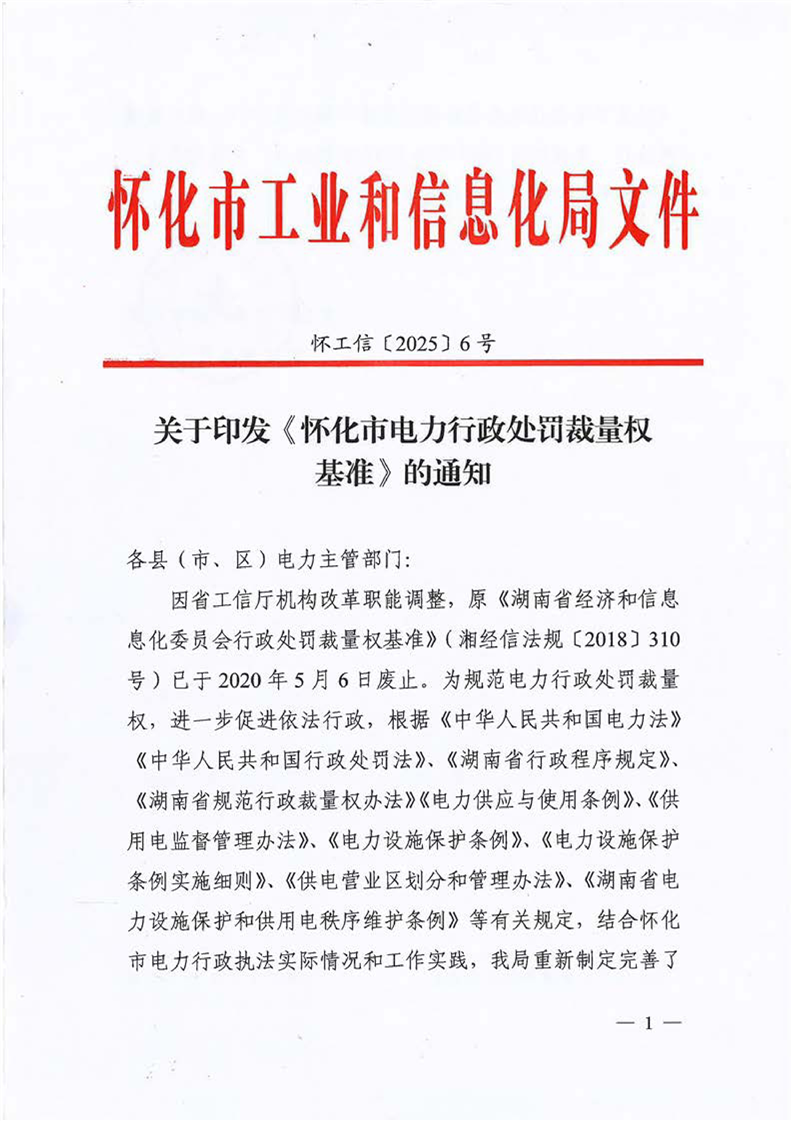 怀化市工业和信息化局文件

怀工信〔2025〕6号

关于印发《怀化市电力行政处罚裁量权基准》的通知

各县（市、区）电力主管部门：

因省工信厅机构改革职能调整，原《湖南省经济和信息息化委员会行政处罚裁量权基准》（湘经信法规〔2018〕310号）已于2020年5月6日废止。为规范电力行政处罚裁量权，进一步促进依法行政，根据《中华人民共和国电力法》《中华人民共和国行政处罚法》、《湖南省行政程序规定》、《湖南省规范行政裁量权办法》《电力供应与使用条例》、《供用电监督管理办法》、《电力设施保护条例》、《电力设施保护条例实施细则》、《供电营业区划分和管理办法》、《湖南省电力设施保护和供用电秩序维护条例》等有关规定，结合怀化市电力行政执法实际情况和工作实践，我局重新制定完善了

— 1 —